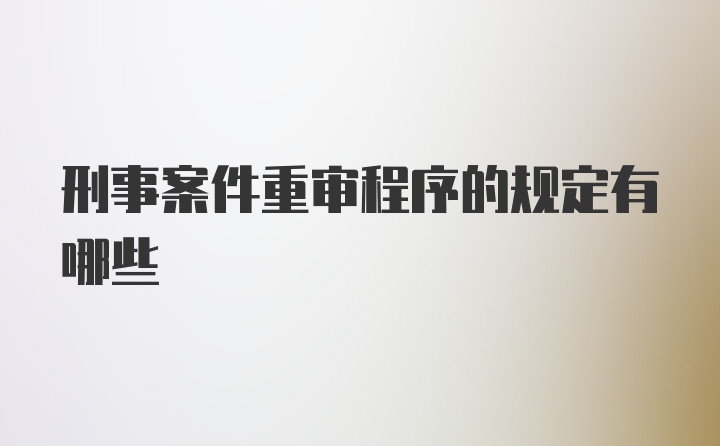 刑事案件重审程序的规定有哪些